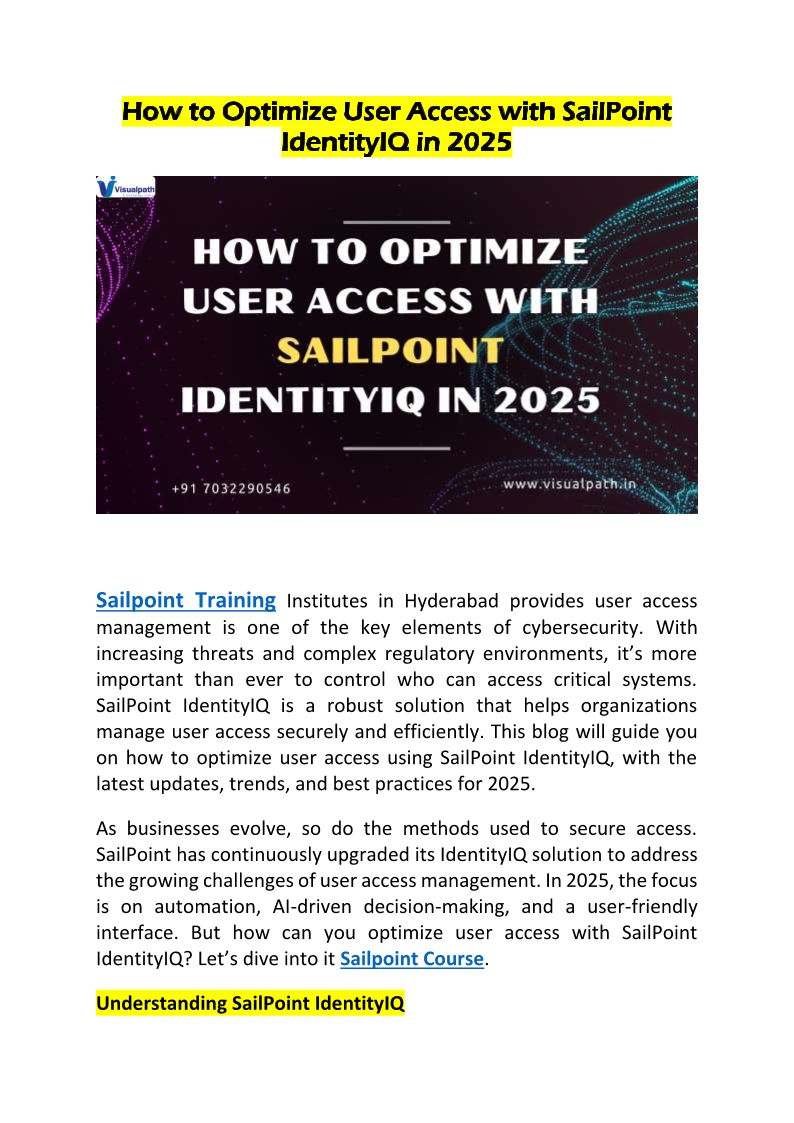 How to Optimize User Access with SailPoint IdentityIQ in 2025

Visualpath

HOW TO OPTIMIZE USER ACCESS WITH SAILPOINT IDENTITYIQ IN 2025

+91 7032290546

www.visualpath.in

Sailpoint Training Institutes in Hyderabad provides user access management is one of the key elements of cybersecurity. With increasing threats and complex regulatory environments, it's more important than ever to control who can access critical systems. SailPoint IdentityIQ is a robust solution that helps organizations manage user access securely and efficiently. This blog will guide you on how to optimize user access using SailPoint IdentityIQ, with the latest updates, trends, and best practices for 2025.

As businesses evolve, so do the methods used to secure access. SailPoint has continuously upgraded its IdentityIQ solution to address the growing challenges of user access management. In 2025, the focus is on automation, AI-driven decision-making, and a user-friendly interface. But how can you optimize user access with SailPoint IdentityIQ? Let's dive into it Sailpoint Course.

Understanding SailPoint IdentityIQ